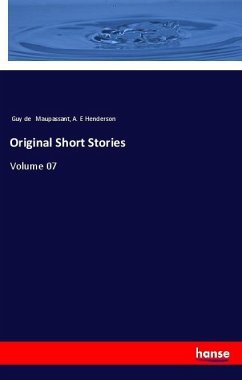 Guy de Maupassant, A. E Henderson

Original Short Stories

Volume 07

hanse